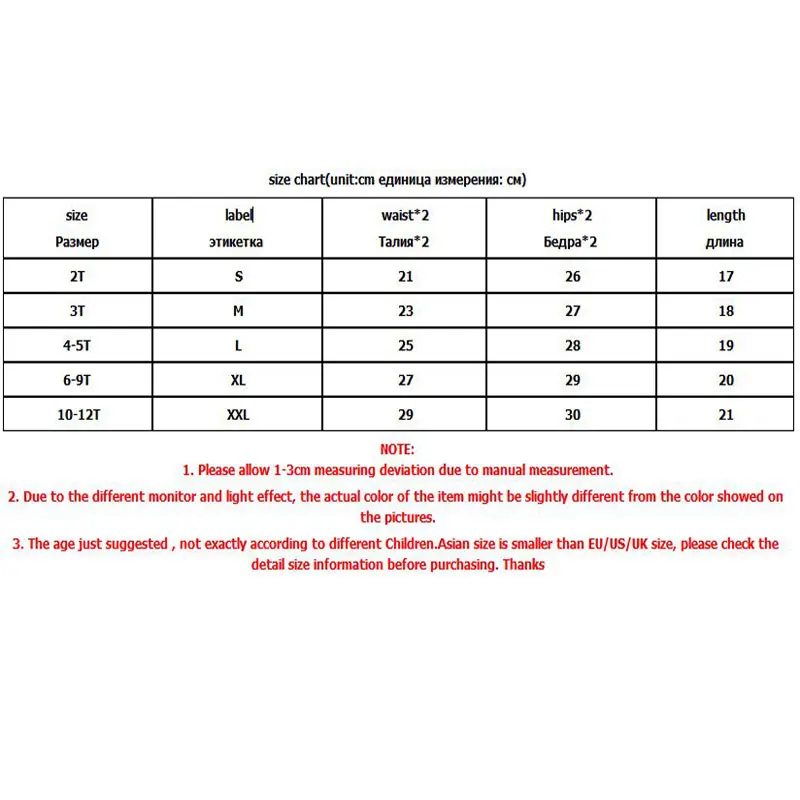 size chart(unit:cm единица измерения: см)

| size Размер | label этикетка | waist*2 Талия*2 | hips*2 Бедра*2 | length длина |
|---|---|---|---|---|
| 2T | S | 21 | 26 | 17 |
| 3T | M | 23 | 27 | 18 |
| 4-5T | L | 25 | 28 | 19 |
| 6-9T | XL | 27 | 29 | 20 |
| 10-12T | XXL | 29 | 30 | 21 |

NOTE:
1. Please allow 1-3cm measuring deviation due to manual measurement.

2. Due to the different monitor and light effect, the actual color of the item might be slightly different from the color showed on the pictures.

3. The age just suggested , not exactly according to different Children.Asian size is smaller than EU/US/UK size, please check the detail size information before purchasing. Thanks